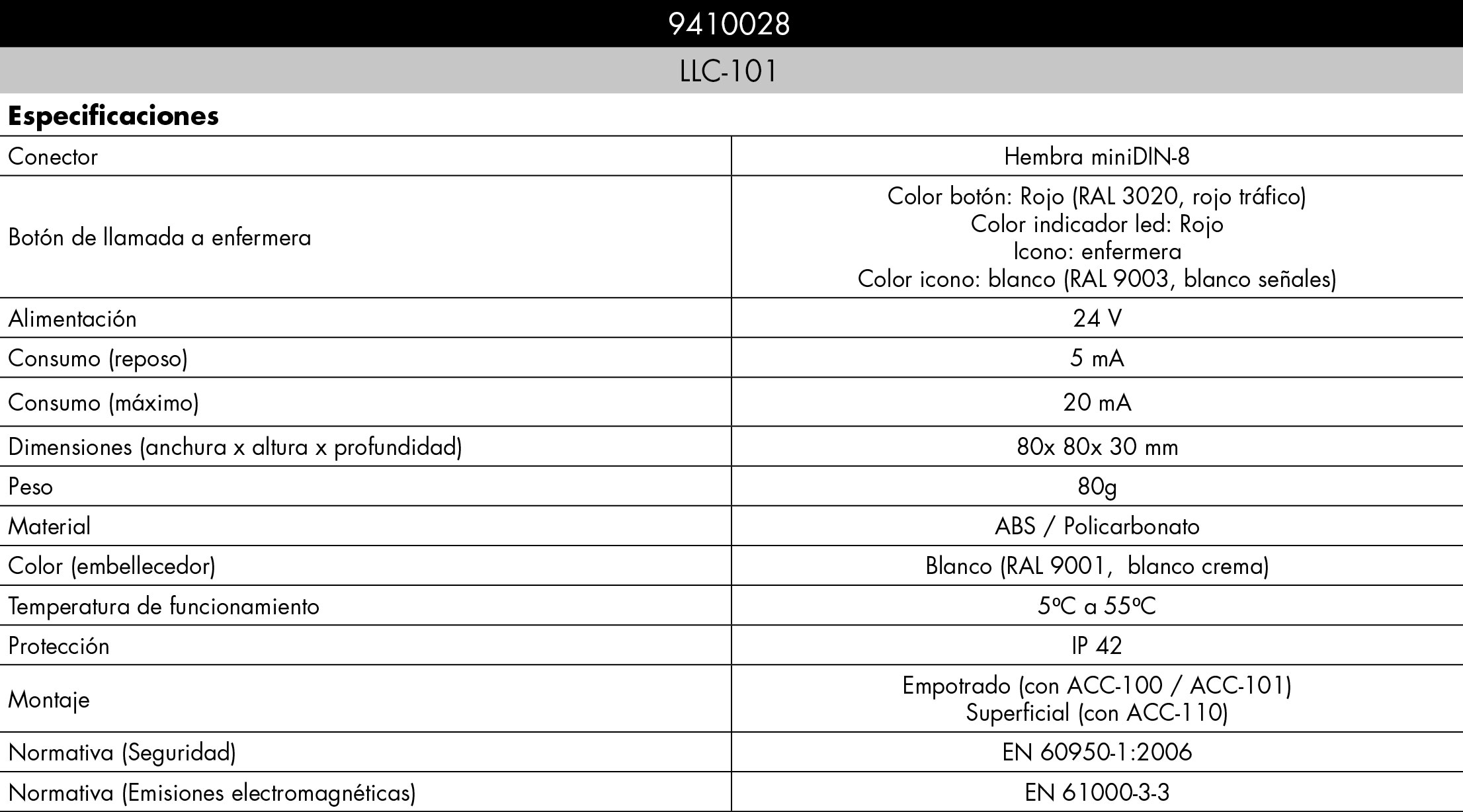 9410028

LLC-101

Especificaciones

| Conector | Hembra miniDIN-8 |
|---|---|
| Botón de llamada a enfermera | Color botón: Rojo (RAL 3020, rojo tráfico) Color indicador led: Rojo Icono: enfermera Color icono: blanco (RAL 9003, blanco señales) |
| Alimentación | 24 V |
| Consumo (reposo) | 5 mA |
| Consumo (máximo) | 20 mA |
| Dimensiones (anchura x altura x profundidad) | 80x 80x 30 mm |
| Peso | 80g |
| Material | ABS / Policarbonato |
| Color (embellecedor) | Blanco (RAL 9001, blanco crema) |
| Temperatura de funcionamiento | 5ºC a 55ºC |
| Protección | IP 42 |
| Montaje | Empotrado (con ACC-100 / ACC-101) Superficial (con ACC-110) |
| Normativa (Seguridad) | EN 60950-1:2006 |
| Normativa (Emisiones electromagnéticas) | EN 61000-3-3 |